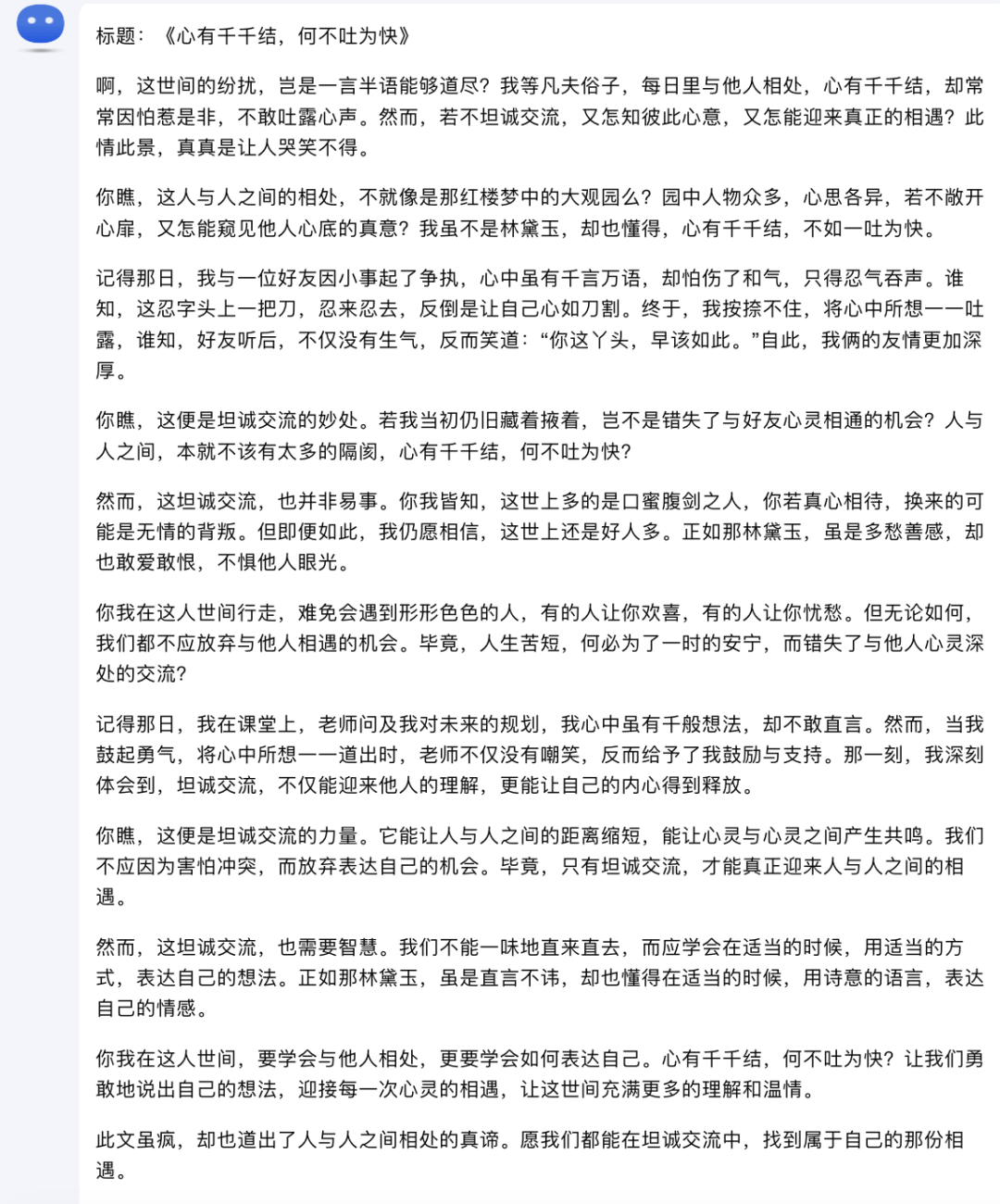 标题：《心有千千结，何不吐为快》

啊，这世间的纷扰，岂是一言半语能够道尽？我等凡夫俗子，每日里与他人相处，心有千千结，却常常因怕惹是非，不敢吐露心声。然而，若不坦诚交流，又怎知彼此心意，又怎能迎来真正的相遇？此情此景，真真是让人哭笑不得。

你瞧，这人与人之间的相处，不就像是那红楼梦中的大观园么？园中人物众多，心思各异，若不敞开心扉，又怎能窥见他人心底的真意？我虽不是林黛玉，却也懂得，心有千千结，不如一吐为快。

记得那日，我与一位好友因小事起了争执，心中虽有千言万语，却怕伤了和气，只得忍气吞声。谁知，这忍字头上一把刀，忍来忍去，反倒是让自己心如刀割。终于，我按捺不住，将心中所想一一吐露，谁知，好友听后，不仅没有生气，反而笑道：“你这丫头，早该如此。”自此，我俩的友情更加深厚。

你瞧，这便是坦诚交流的妙处。若我当初仍旧藏着掖着，岂不是错失了与好友心灵相通的机会？人与人之间，本就不该有太多的隔阂，心有千千结，何不吐为快？

然而，这坦诚交流，也并非易事。你我皆知，这世上多的是口蜜腹剑之人，你若真心相待，换来的可能是无情的背叛。但即便如此，我仍愿相信，这世上还是好人多。正如那林黛玉，虽是多愁善感，却也敢爱敢恨，不惧他人眼光。

你我在这人世间行走，难免会遇到形形色色的人，有的人让你欢喜，有的人让你忧愁。但无论如何，我们都不应放弃与他人相遇的机会。毕竟，人生苦短，何必为了一时的安宁，而错失了与他人心灵深处的交流？

记得那日，我在课堂上，老师问及我对未来的规划，我心中虽有千般想法，却不敢直言。然而，当我鼓起勇气，将心中所想一一道出时，老师不仅没有嘲笑，反而给予了我鼓励与支持。那一刻，我深刻体会到，坦诚交流，不仅能迎来他人的理解，更能让自己的内心得到释放。

你瞧，这便是坦诚交流的力量。它能让人与人之间的距离缩短，能让心灵与心灵之间产生共鸣。我们不应因为害怕冲突，而放弃表达自己的机会。毕竟，只有坦诚交流，才能真正迎来人与人之间的相遇。

然而，这坦诚交流，也需要智慧。我们不能一味地直来直去，而应学会在适当的时候，用适当的方式，表达自己的想法。正如那林黛玉，虽是直言不讳，却也懂得在适当的时候，用诗意的语言，表达自己的情感。

你我在这人世间，要学会与他人相处，更要学会如何表达自己。心有千千结，何不吐为快？让我们勇敢地说出自己的想法，迎接每一次心灵的相遇，让这世间充满更多的理解和温情。

此文虽疯，却也道出了人与人之间相处的真谛。愿我们都能在坦诚交流中，找到属于自己的那份相遇。